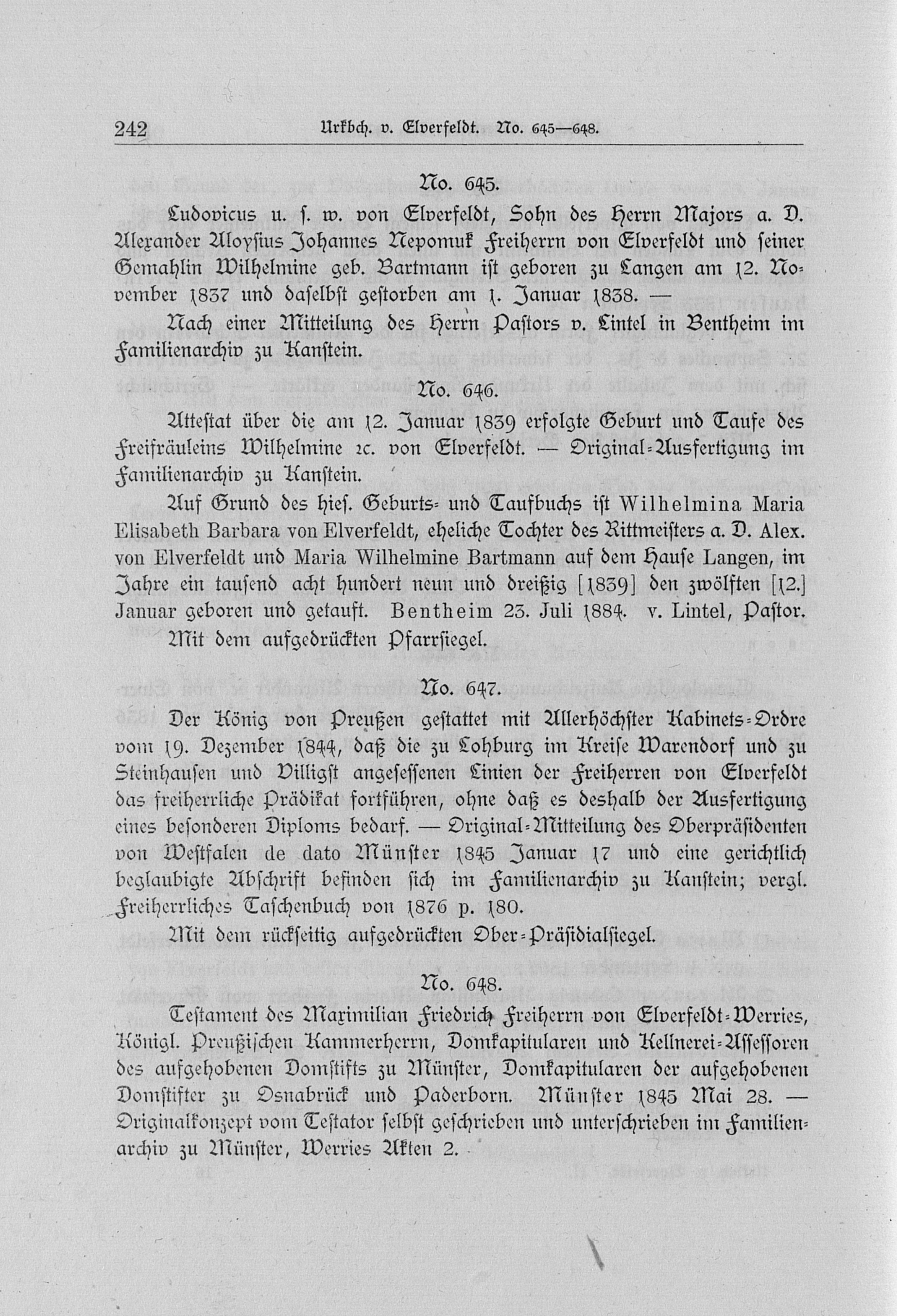 242 Urkbch. v. Elverfeldt. No. 645—648.

No. 645.

Ludovicus u. s. w. von Elverfeldt, Sohn des Herrn Majors a. D. Alexander Aloysius Johannes Nepomuk Freiherrn von Elverfeldt und seiner Gemahlin Wilhelmine geb. Bartmann ist geboren zu Langen am 12. November 1837 und daselbst gestorben am 1. Januar 1838. —

Nach einer Mitteilung des Herrn Pastors v. Lintel in Bentheim im Familienarchiv zu Kanstein.

No. 646.

Attestat über die am 12. Januar 1839 erfolgte Geburt und Taufe des Freifräuleins Wilhelmine rc. von Elverfeldt. — Original-Ausfertigung im Familienarchiv zu Kanstein.

Auf Grund des hies. Geburts- und Taufbuchs ist Wilhelmina Maria Elisabeth Barbara von Elverfeldt, eheliche Tochter des Rittmeisters a. D. Alex. von Elverfeldt und Maria Wilhelmine Bartmann auf dem Hause Langen, im Jahre ein tausend acht hundert neun und dreißig [1839] den zwölften [12.] Januar geboren und getauft. Bentheim 23. Juli 1884. v. Lintel, Pastor.

Mit dem aufgedrückten Pfarrsiegel.

No. 647.

Der König von Preußen gestattet mit Allerhöchster Kabinets-Ordre vom 19. Dezember 1844, daß die zu Lohburg im Kreise Warendorf und zu Steinhausen und Villigst angesessenen Linien der Freiherren von Elverfeldt das freiherrliche Prädikat fortführen, ohne daß es deshalb der Ausfertigung eines besonderen Diploms bedarf. — Original-Mitteilung des Oberpräsidenten von Westfalen de dato Münster 1845 Januar 17 und eine gerichtlich beglaubigte Abschrift befinden sich im Familienarchiv zu Kanstein; vergl. Freiherrliches Taschenbuch von 1876 p. 180.

Mit dem rückseitig aufgedrückten Ober-Präsidialsiegel.

No. 648.

Testament des Maximilian Friedrich Freiherrn von Elverfeldt-Werries, Königl. Preußischen Kammerherrn, Domkapitularen und Kellnerei-Assessoren des aufgehobenen Domstifts zu Münster, Domkapitularen der aufgehobenen Domstifter zu Osnabrück und Paderborn. Münster 1845 Mai 28. — Originalkonzept vom Testator selbst geschrieben und unterschrieben im Familienarchiv zu Münster, Werries Akten 2.